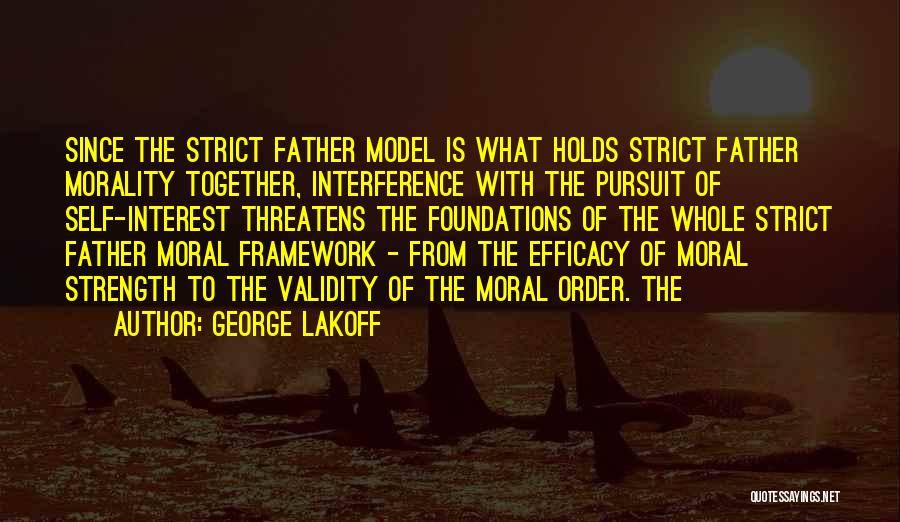 SINCE THE STRICT FATHER MODEL IS WHAT HOLDS STRICT FATHER MORALITY TOGETHER, INTERFERENCE WITH THE PURSUIT OF SELF-INTEREST THREATENS THE FOUNDATIONS OF THE WHOLE STRICT FATHER MORAL FRAMEWORK - FROM THE EFFICACY OF MORAL STRENGTH TO THE VALIDITY OF THE MORAL ORDER. THE

AUTHOR: GEORGE LAKOFF

QUOTESSAYINGS.NET